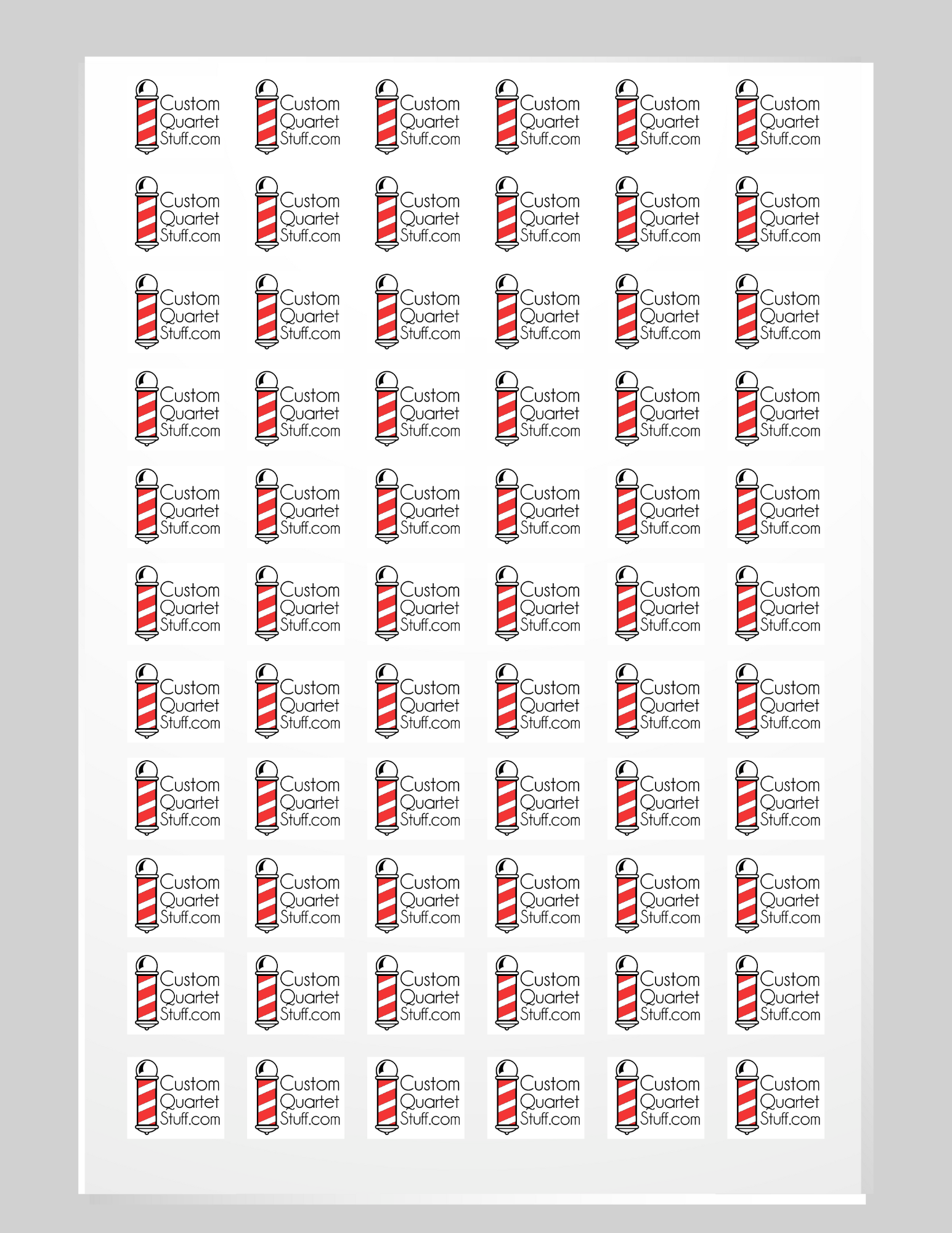 Custom Quartet Stuff.com
Custom Quartet Stuff.com
Custom Quartet Stuff.com
Custom Quartet Stuff.com
Custom Quartet Stuff.com
Custom Quartet Stuff.com

Custom Quartet Stuff.com
Custom Quartet Stuff.com
Custom Quartet Stuff.com
Custom Quartet Stuff.com
Custom Quartet Stuff.com
Custom Quartet Stuff.com

Custom Quartet Stuff.com
Custom Quartet Stuff.com
Custom Quartet Stuff.com
Custom Quartet Stuff.com
Custom Quartet Stuff.com
Custom Quartet Stuff.com

Custom Quartet Stuff.com
Custom Quartet Stuff.com
Custom Quartet Stuff.com
Custom Quartet Stuff.com
Custom Quartet Stuff.com
Custom Quartet Stuff.com

Custom Quartet Stuff.com
Custom Quartet Stuff.com
Custom Quartet Stuff.com
Custom Quartet Stuff.com
Custom Quartet Stuff.com
Custom Quartet Stuff.com

Custom Quartet Stuff.com
Custom Quartet Stuff.com
Custom Quartet Stuff.com
Custom Quartet Stuff.com
Custom Quartet Stuff.com
Custom Quartet Stuff.com

Custom Quartet Stuff.com
Custom Quartet Stuff.com
Custom Quartet Stuff.com
Custom Quartet Stuff.com
Custom Quartet Stuff.com
Custom Quartet Stuff.com

Custom Quartet Stuff.com
Custom Quartet Stuff.com
Custom Quartet Stuff.com
Custom Quartet Stuff.com
Custom Quartet Stuff.com
Custom Quartet Stuff.com

Custom Quartet Stuff.com
Custom Quartet Stuff.com
Custom Quartet Stuff.com
Custom Quartet Stuff.com
Custom Quartet Stuff.com
Custom Quartet Stuff.com

Custom Quartet Stuff.com
Custom Quartet Stuff.com
Custom Quartet Stuff.com
Custom Quartet Stuff.com
Custom Quartet Stuff.com
Custom Quartet Stuff.com

Custom Quartet Stuff.com
Custom Quartet Stuff.com
Custom Quartet Stuff.com
Custom Quartet Stuff.com
Custom Quartet Stuff.com
Custom Quartet Stuff.com